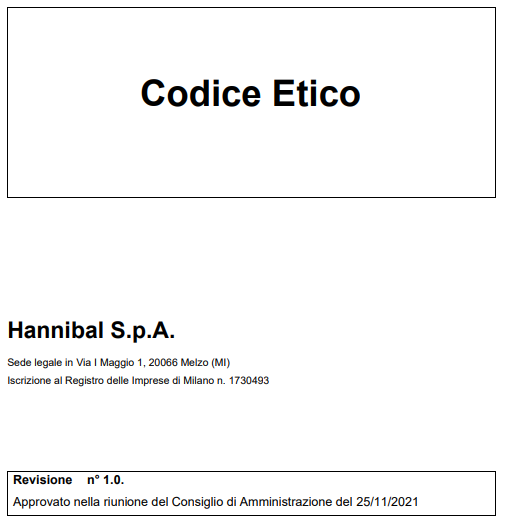 Codice Etico

Hannibal S.p.A.

Sede legale in Via I Maggio 1, 20066 Melzo (MI)

Iscrizione al Registro delle Imprese di Milano n. 1730493

Revisione n° 1.0.

Approvato nella riunione del Consiglio di Amministrazione del 25/11/2021